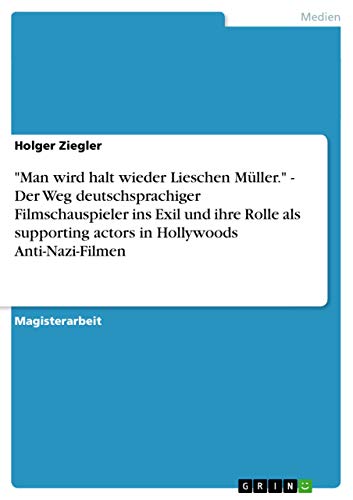 Medien

Holger Ziegler

"Man wird halt wieder Lieschen Müller." - Der Weg deutschsprachiger Filmschauspieler ins Exil und ihre Rolle als supporting actors in Hollywoods Anti-Nazi-Filmen

Magisterarbeit

GRIN